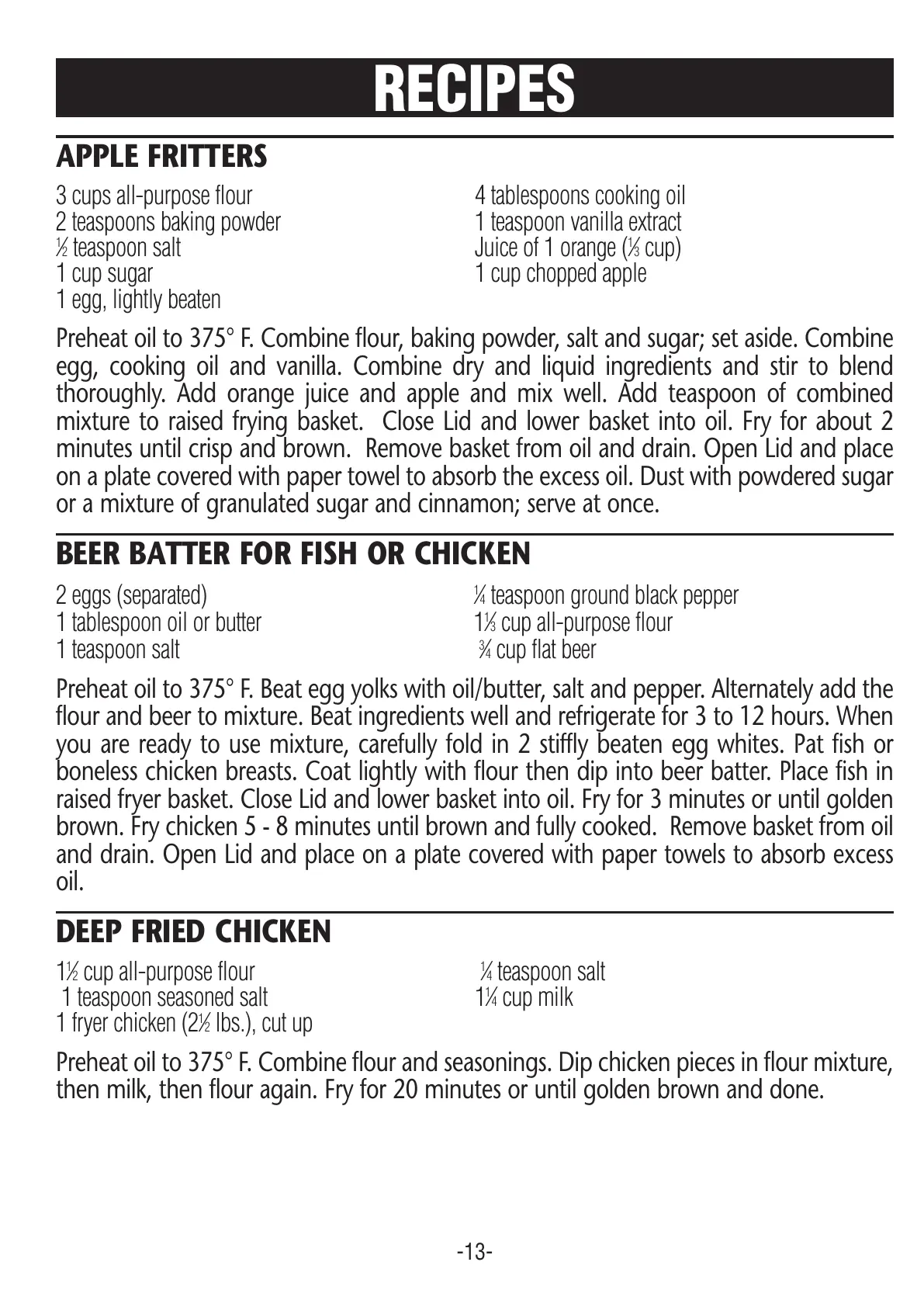 RECIPES

APPLE FRITTERS

3 cups all-purpose flour
2 teaspoons baking powder
½ teaspoon salt
1 cup sugar
1 egg, lightly beaten

4 tablespoons cooking oil
1 teaspoon vanilla extract
Juice of 1 orange (⅓ cup)
1 cup chopped apple

Preheat oil to 375° F. Combine flour, baking powder, salt and sugar; set aside. Combine egg, cooking oil and vanilla. Combine dry and liquid ingredients and stir to blend thoroughly. Add orange juice and apple and mix well. Add teaspoon of combined mixture to raised frying basket. Close Lid and lower basket into oil. Fry for about 2 minutes until crisp and brown. Remove basket from oil and drain. Open Lid and place on a plate covered with paper towel to absorb the excess oil. Dust with powdered sugar or a mixture of granulated sugar and cinnamon; serve at once.

BEER BATTER FOR FISH OR CHICKEN

2 eggs (separated)
1 tablespoon oil or butter
1 teaspoon salt

¼ teaspoon ground black pepper
1⅓ cup all-purpose flour
¾ cup flat beer

Preheat oil to 375° F. Beat egg yolks with oil/butter, salt and pepper. Alternately add the flour and beer to mixture. Beat ingredients well and refrigerate for 3 to 12 hours. When you are ready to use mixture, carefully fold in 2 stiffly beaten egg whites. Pat fish or boneless chicken breasts. Coat lightly with flour then dip into beer batter. Place fish in raised fryer basket. Close Lid and lower basket into oil. Fry for 3 minutes or until golden brown. Fry chicken 5 - 8 minutes until brown and fully cooked. Remove basket from oil and drain. Open Lid and place on a plate covered with paper towels to absorb excess oil.

DEEP FRIED CHICKEN

1½ cup all-purpose flour
1 teaspoon seasoned salt
1 fryer chicken (2½ lbs.), cut up

¼ teaspoon salt
1¼ cup milk

Preheat oil to 375° F. Combine flour and seasonings. Dip chicken pieces in flour mixture, then milk, then flour again. Fry for 20 minutes or until golden brown and done.

-13-